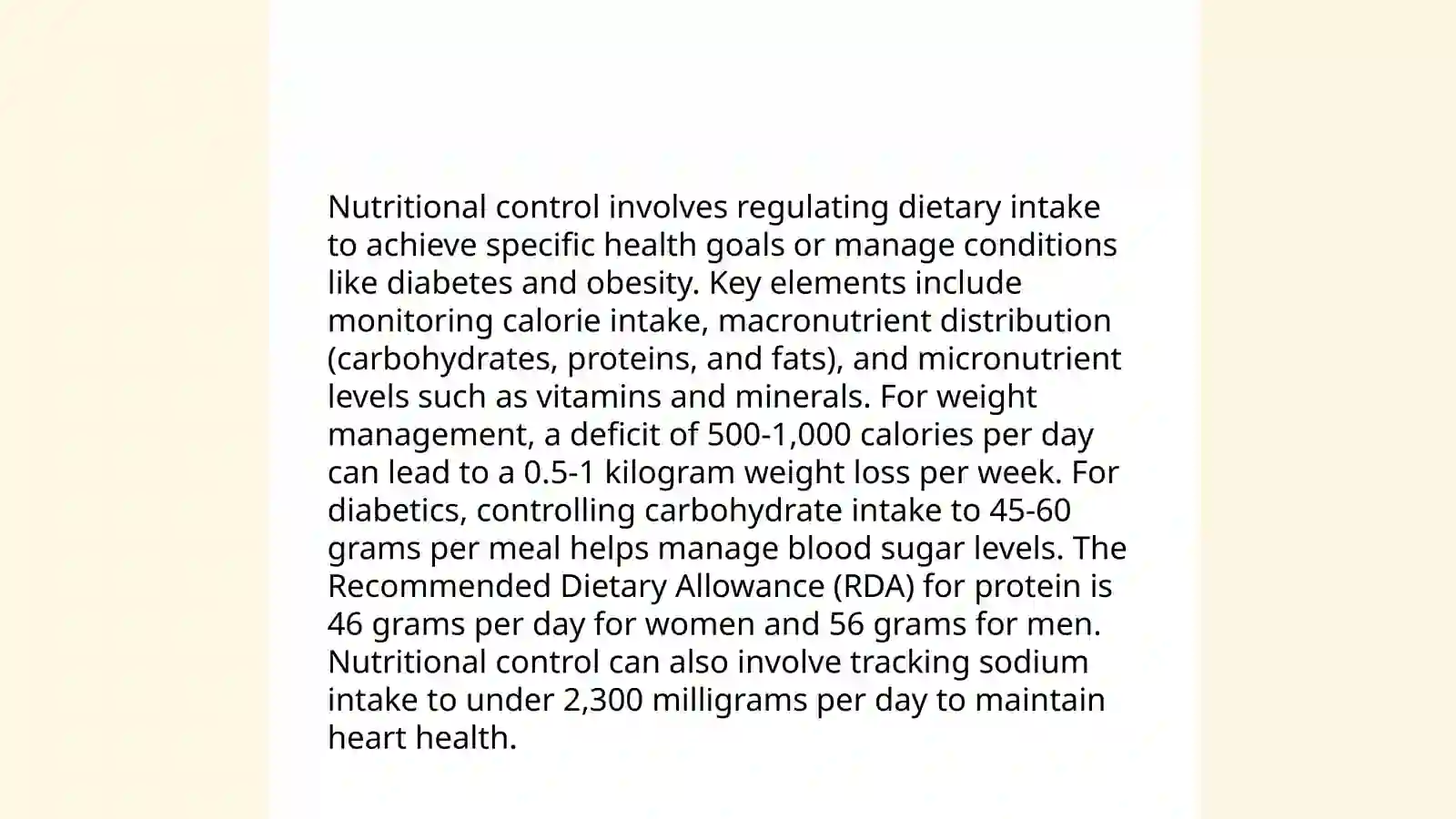 Nutritional control involves regulating dietary intake to achieve specific health goals or manage conditions like diabetes and obesity. Key elements include monitoring calorie intake, macronutrient distribution (carbohydrates, proteins, and fats), and micronutrient levels such as vitamins and minerals. For weight management, a deficit of 500-1,000 calories per day can lead to a 0.5-1 kilogram weight loss per week. For diabetics, controlling carbohydrate intake to 45-60 grams per meal helps manage blood sugar levels. The Recommended Dietary Allowance (RDA) for protein is 46 grams per day for women and 56 grams for men. Nutritional control can also involve tracking sodium intake to under 2,300 milligrams per day to maintain heart health.